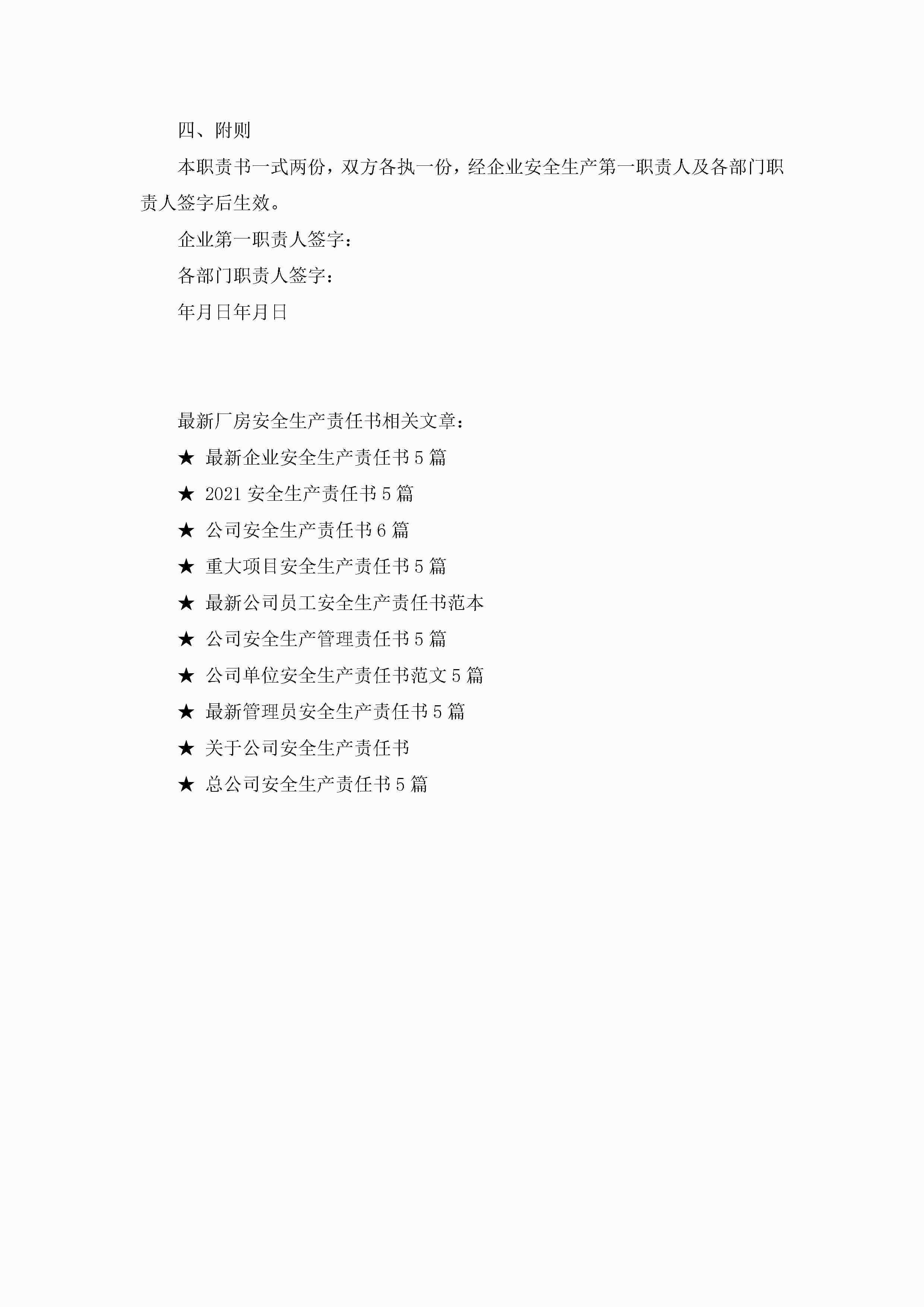 四、附则

本职责书一式两份，双方各执一份，经企业安全生产第一职责人及各部门职责人签字后生效。

企业第一职责人签字：

各部门职责人签字：

年月日年月日

最新厂房安全生产责任书相关文章：

★ 最新企业安全生产责任书5篇

★ 2021安全生产责任书5篇

★ 公司安全生产责任书6篇

★ 重大项目安全生产责任书5篇

★ 最新公司员工安全生产责任书范本

★ 公司安全生产管理责任书5篇

★ 公司单位安全生产责任书范文5篇

★ 最新管理员安全生产责任书5篇

★ 关于公司安全生产责任书

★ 总公司安全生产责任书5篇